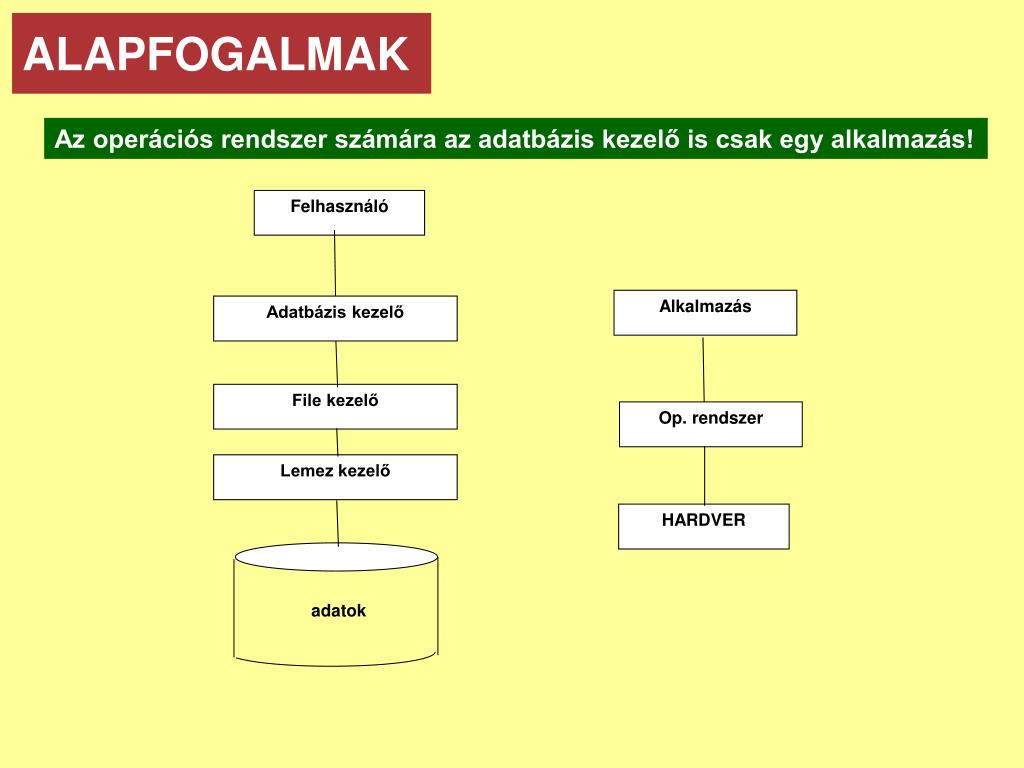 ALAPFOGALMAK

Az operációs rendszer számára az adatbázis kezelő is csak egy alkalmazás!

Felhasználó

Adatbázis kezelő

File kezelő

Lemez kezelő

adatok

Alkalmazás

Op. rendszer

HARDVER